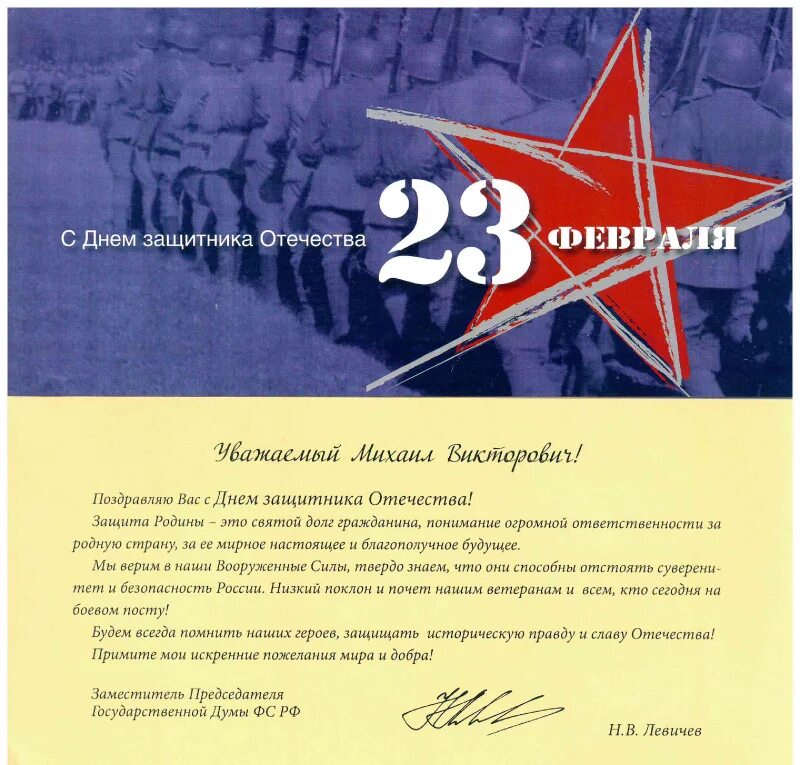 С Днем защитника Отечества

23 ФЕВРАЛЯ

Уважаемый Михаил Викторович!

Поздравляю Вас с Днем защитника Отечества!

Защита Родины – это святой долг гражданина, понимание огромной ответственности за родную страну, за ее мирное настоящее и благополучное будущее.

Мы верим в наши Вооруженные Силы, твердо знаем, что они способны отстоять суверенитет и безопасность России. Низкий поклон и почет нашим ветеранам и всем, кто сегодня на боевом посту!

Будем всегда помнить наших героев, защищать историческую правду и славу Отечества!

Примите мои искренние пожелания мира и добра!

Заместитель Председателя
Государственной Думы ФС РФ

Н.В. Левичев